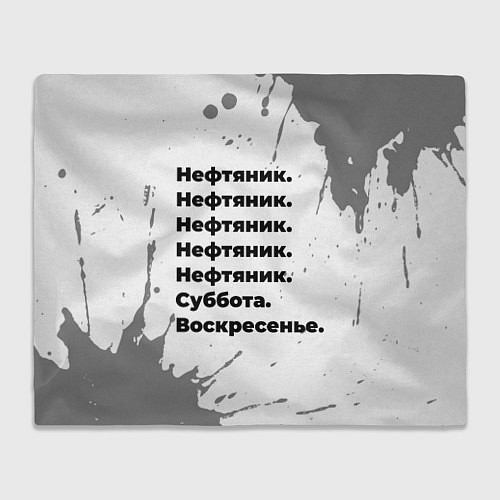 Нефтяник.
Нефтяник.
Нефтяник.
Нефтяник.
Нефтяник.
Суббота.
Воскресенье.